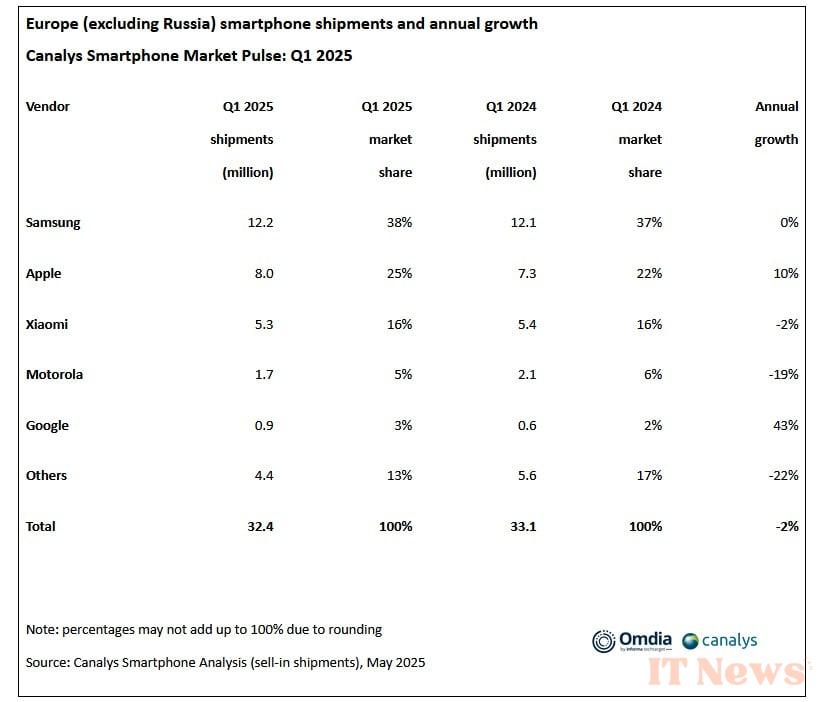 Europe (excluding Russia) smartphone shipments and annual growth

Canalys Smartphone Market Pulse: Q1 2025

| Vendor | Q1 2025 shipments (million) | Q1 2025 market share | Q1 2024 shipments (million) | Q1 2024 market share | Annual growth |
|---|---|---|---|---|---|
| Samsung | 12.2 | 38% | 12.1 | 37% | 0% |
| Apple | 8.0 | 25% | 7.3 | 22% | 10% |
| Xiaomi | 5.3 | 16% | 5.4 | 16% | -2% |
| Motorola | 1.7 | 5% | 2.1 | 6% | -19% |
| Google | 0.9 | 3% | 0.6 | 2% | 43% |
| Others | 4.4 | 13% | 5.6 | 17% | -22% |
| Total | 32.4 | 100% | 33.1 | 100% | -2% |

Note: percentages may not add up to 100% due to rounding

Source: Canalys Smartphone Analysis (sell-in shipments), May 2025

Omdia by informa techtarget

canalys

IT News